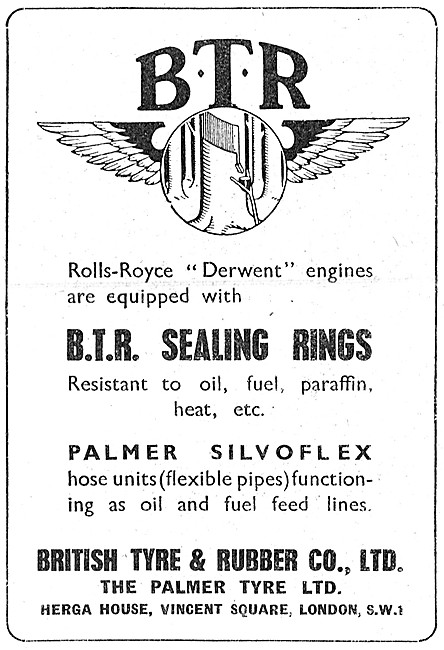 B·T·R

Rolls-Royce "Derwent" engines are equipped with

B.T.R. SEALING RINGS

Resistant to oil, fuel, paraffin, heat, etc.

PALMER SILVOFLEX

hose units (flexible pipes) functioning as oil and fuel feed lines.

BRITISH TYRE & RUBBER CO., LTD.

THE PALMER TYRE LTD.

HERGA HOUSE, VINCENT SQUARE, LONDON, S.W.1